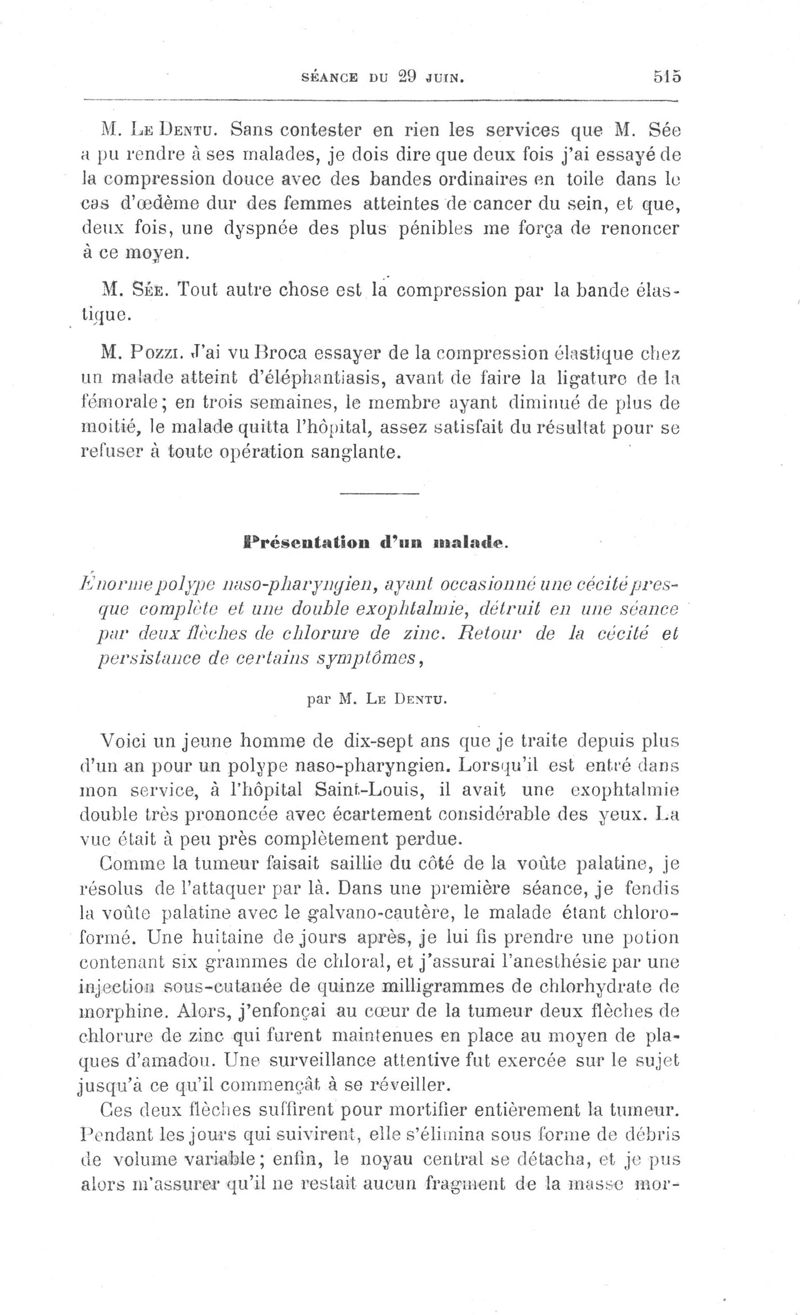 SÉANCE DU 29 JUIN. 515

M. Le Dentu. Sans contester en rien les services que M. Sée a pu rendre à ses malades, je dois dire que deux fois j'ai essayé de la compression douce avec des bandes ordinaires en toile dans le cas d'œdème dur des femmes atteintes de cancer du sein, et que, deux fois, une dyspnée des plus pénibles me força de renoncer à ce moyen.

M. Sée. Tout autre chose est la compression par la bande élastique.

M. Pozzi. J'ai vu Broca essayer de la compression élastique chez un malade atteint d'éléphantiasis, avant de faire la ligature de la fémorale; en trois semaines, le membre ayant diminué de plus de moitié, le malade quitta l'hôpital, assez satisfait du résultat pour se refuser à toute opération sanglante.

Présentation d'un malade.

Énorme polype naso-pharyngien, ayant occasionné une cécité presque complète et une double exophtalmie, détruit en une séance par deux flèches de chlorure de zinc. Retour de la cécité et persistance de certains symptômes,

par M. Le Dentu.

Voici un jeune homme de dix-sept ans que je traite depuis plus d'un an pour un polype naso-pharyngien. Lorsqu'il est entré dans mon service, à l'hôpital Saint-Louis, il avait une exophtalmie double très prononcée avec écartement considérable des yeux. La vue était à peu près complètement perdue.

Comme la tumeur faisait saillie du côté de la voûte palatine, je résolus de l'attaquer par là. Dans une première séance, je fendis la voûte palatine avec le galvano-cautère, le malade étant chloroformé. Une huitaine de jours après, je lui fis prendre une potion contenant six grammes de chloral, et j'assurai l'anesthésie par une injection sous-cutanée de quinze milligrammes de chlorhydrate de morphine. Alors, j'enfonçai au cœur de la tumeur deux flèches de chlorure de zinc qui furent maintenues en place au moyen de plaques d'amadou. Une surveillance attentive fut exercée sur le sujet jusqu'à ce qu'il commençât à se réveiller.

Ces deux flèches suffirent pour mortifier entièrement la tumeur. Pendant les jours qui suivirent, elle s'élimina sous forme de débris de volume variable; enfin, le noyau central se détacha, et je pus alors m'assurer qu'il ne restait aucun fragment de la masse mor-